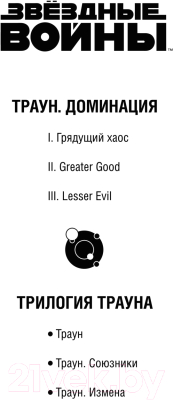 ЗВЁЗДНЫЕ ВОЙНЫ™

ТРАУН. ДОМИНАЦИЯ

I. Грядущий хаос

II. Greater Good

III. Lesser Evil

ТРИЛОГИЯ ТРАУНА

• Траун

• Траун. Союзники

• Траун. Измена

21vek.by